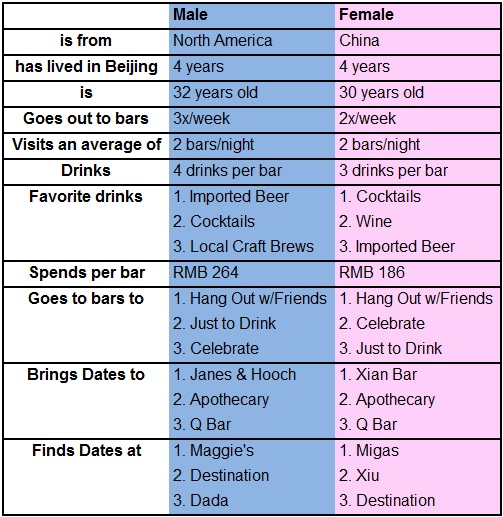 | | Male | Female |
|---|---|---|
| is from | North America | China |
| has lived in Beijing | 4 years | 4 years |
| is | 32 years old | 30 years old |
| Goes out to bars | 3x/week | 2x/week |
| Visits an average of | 2 bars/night | 2 bars/night |
| Drinks | 4 drinks per bar | 3 drinks per bar |
| Favorite drinks | 1. Imported Beer 2. Cocktails 3. Local Craft Brews | 1. Cocktails 2. Wine 3. Imported Beer |
| Spends per bar | RMB 264 | RMB 186 |
| Goes to bars to | 1. Hang Out w/Friends 2. Just to Drink 3. Celebrate | 1. Hang Out w/Friends 2. Celebrate 3. Just to Drink |
| Brings Dates to | 1. Janes & Hooch 2. Apothecary 3. Q Bar | 1. Xian Bar 2. Apothecary 3. Q Bar |
| Finds Dates at | 1. Maggie's 2. Destination 3. Dada | 1. Migas 2. Xiu 3. Destination |